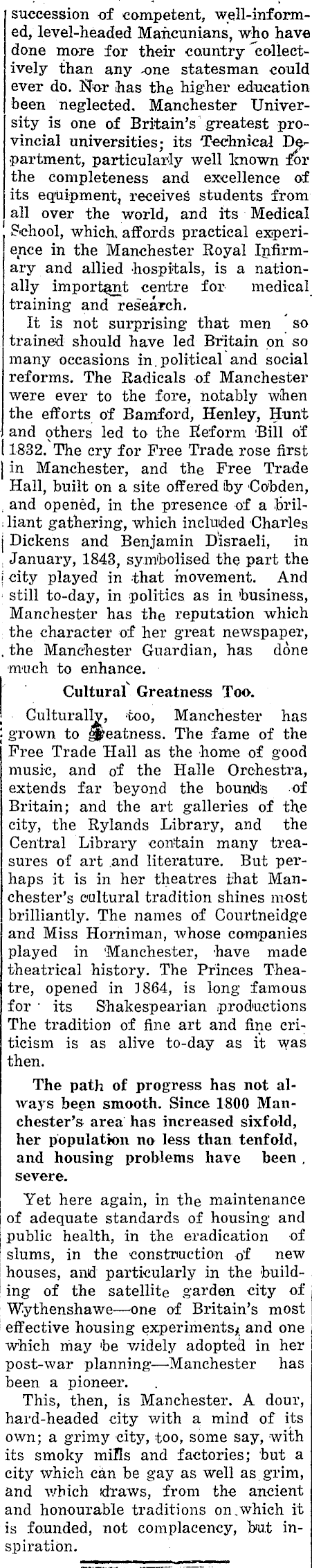 succession of competent, well-informed, level-headed Mancunians, who have done more for their country collectively than any one statesman could ever do. Nor has the higher education been neglected. Manchester University is one of Britain's greatest provincial universities; its Technical Department, particularly well known for the completeness and excellence of its equipment, receives students from all over the world, and its Medical School, which affords practical experience in the Manchester Royal Infirmary and allied hospitals, is a nationally important centre for medical training and research.

It is not surprising that men so trained should have led Britain on so many occasions in political and social reforms. The Radicals of Manchester were ever to the fore, notably when the efforts of Bamford, Henley, Hunt and others led to the Reform Bill of 1832. The cry for Free Trade rose first in Manchester, and the Free Trade Hall, built on a site offered by Cobden, and opened, in the presence of a brilliant gathering, which included Charles Dickens and Benjamin Disraeli, in January, 1843, symbolised the part the city played in that movement. And still to-day, in politics as in business, Manchester has the reputation which the character of her great newspaper, the Manchester Guardian, has done much to enhance.

Cultural Greatness Too.

Culturally, too, Manchester has grown to greatness. The fame of the Free Trade Hall as the home of good music, and of the Halle Orchestra, extends far beyond the bounds of Britain; and the art galleries of the city, the Rylands Library, and the Central Library contain many treasures of art and literature. But perhaps it is in her theatres that Manchester's cultural tradition shines most brilliantly. The names of Courtneidge and Miss Horniman, whose companies played in Manchester, have made theatrical history. The Princes Theatre, opened in 1864, is long famous for its Shakespearian productions The tradition of fine art and fine criticism is as alive to-day as it was then.

The path of progress has not always been smooth. Since 1800 Manchester's area has increased sixfold, her population no less than tenfold, and housing problems have been severe.

Yet here again, in the maintenance of adequate standards of housing and public health, in the eradication of slums, in the construction of new houses, and particularly in the building of the satellite garden city of Wythenshawe—one of Britain's most effective housing experiments, and one which may be widely adopted in her post-war planning—Manchester has been a pioneer.

This, then, is Manchester. A dour, hard-headed city with a mind of its own; a grimy city, too, some say, with its smoky mills and factories; but a city which can be gay as well as grim, and which draws, from the ancient and honourable traditions on which it is founded, not complacency, but inspiration.